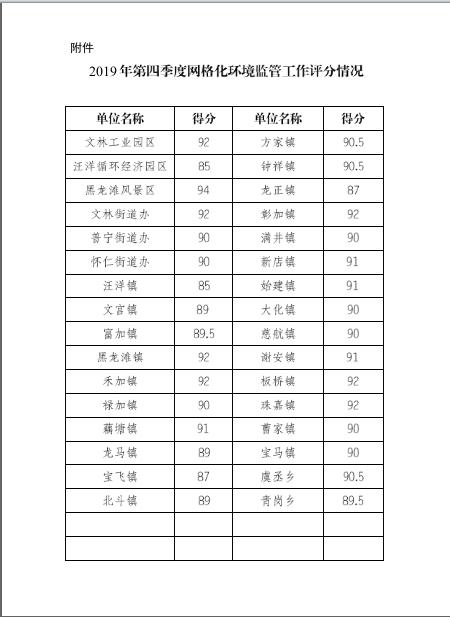 附件

2019年第四季度网格化环境监管工作评分情况

| 单位名称 | 得分 | 单位名称 | 得分 |
|---|---|---|---|
| 文林工业园区 | 92 | 方家镇 | 90.5 |
| 汪洋循环经济园区 | 85 | 钟祥镇 | 90.5 |
| 黑龙滩风景区 | 94 | 龙正镇 | 87 |
| 文林街道办 | 92 | 彰加镇 | 92 |
| 普宁街道办 | 90 | 满井镇 | 90 |
| 怀仁街道办 | 90 | 新店镇 | 91 |
| 汪洋镇 | 85 | 始建镇 | 91 |
| 文宫镇 | 89 | 大化镇 | 90 |
| 富加镇 | 89.5 | 慈航镇 | 90 |
| 黑龙滩镇 | 92 | 谢安镇 | 91 |
| 禾加镇 | 92 | 板桥镇 | 92 |
| 禄加镇 | 90 | 珠嘉镇 | 92 |
| 藕塘镇 | 91 | 曹家镇 | 90 |
| 龙马镇 | 89 | 宝马镇 | 90 |
| 宝飞镇 | 87 | 虞丞乡 | 90.5 |
| 北斗镇 | 89 | 青岗乡 | 89.5 |
| | | | |
| | | | |